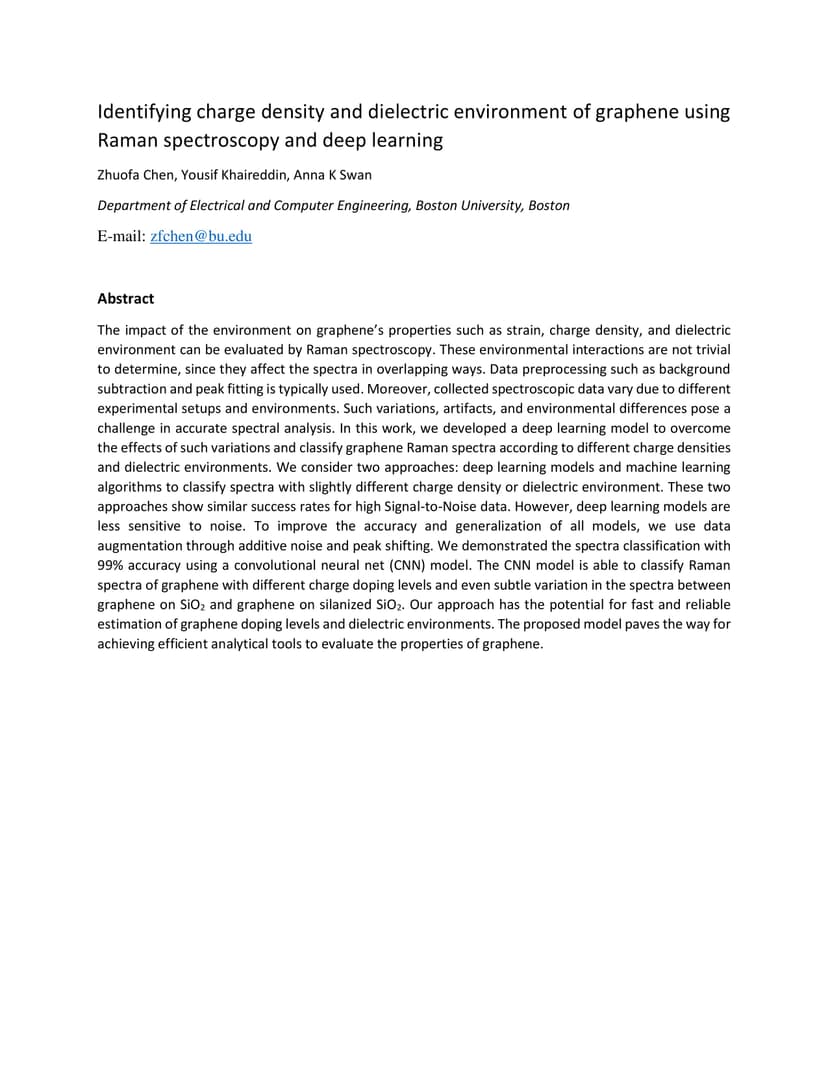 Identifying charge density and dielectric environment of graphene using Raman spectroscopy and deep learning

Zhuofa Chen, Yousif Khaireddin, Anna K Swan

Department of Electrical and Computer Engineering, Boston University, Boston

E-mail: zfchen@bu.edu

Abstract

The impact of the environment on graphene's properties such as strain, charge density, and dielectric environment can be evaluated by Raman spectroscopy. These environmental interactions are not trivial to determine, since they affect the spectra in overlapping ways. Data preprocessing such as background subtraction and peak fitting is typically used. Moreover, collected spectroscopic data vary due to different experimental setups and environments. Such variations, artifacts, and environmental differences pose a challenge in accurate spectral analysis. In this work, we developed a deep learning model to overcome the effects of such variations and classify graphene Raman spectra according to different charge densities and dielectric environments. We consider two approaches: deep learning models and machine learning algorithms to classify spectra with slightly different charge density or dielectric environment. These two approaches show similar success rates for high Signal-to-Noise data. However, deep learning models are less sensitive to noise. To improve the accuracy and generalization of all models, we use data augmentation through additive noise and peak shifting. We demonstrated the spectra classification with 99% accuracy using a convolutional neural net (CNN) model. The CNN model is able to classify Raman spectra of graphene with different charge doping levels and even subtle variation in the spectra between graphene on $SiO_2$ and graphene on silanized $SiO_2$. Our approach has the potential for fast and reliable estimation of graphene doping levels and dielectric environments. The proposed model paves the way for achieving efficient analytical tools to evaluate the properties of graphene.